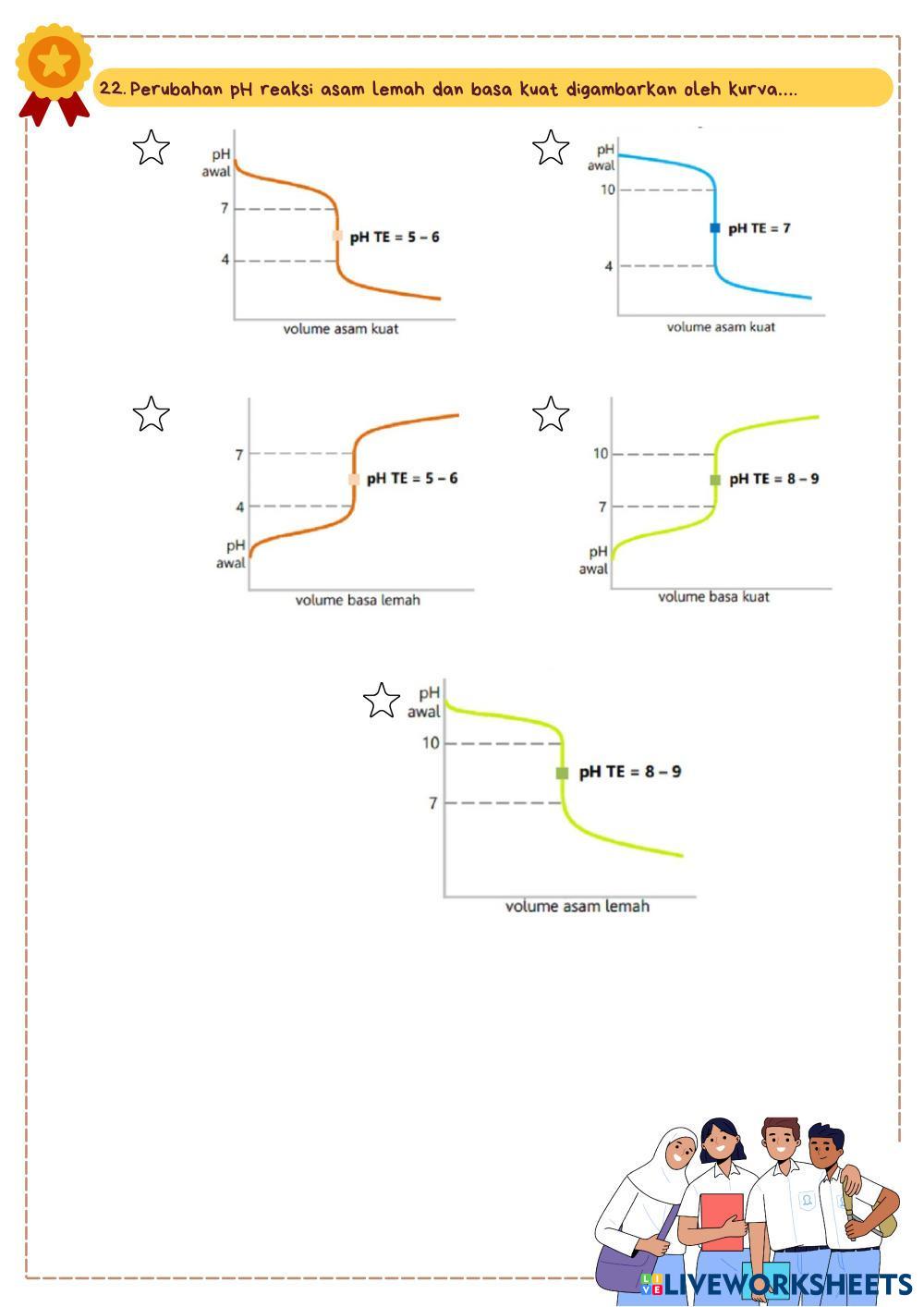 22. Perubahan pH reaksi asam lemah dan basa kuat digambarkan oleh kurva....

pH awal
7
4
pH TE = 5 – 6
volume asam kuat

pH awal
10
4
pH TE = 7
volume asam kuat

7
4
pH awal
pH TE = 5 – 6
volume basa lemah

10
7
pH awal
pH TE = 8 – 9
volume basa kuat

pH awal
10
7
pH TE = 8 – 9
volume asam lemah

LIVEWORKSHEETS